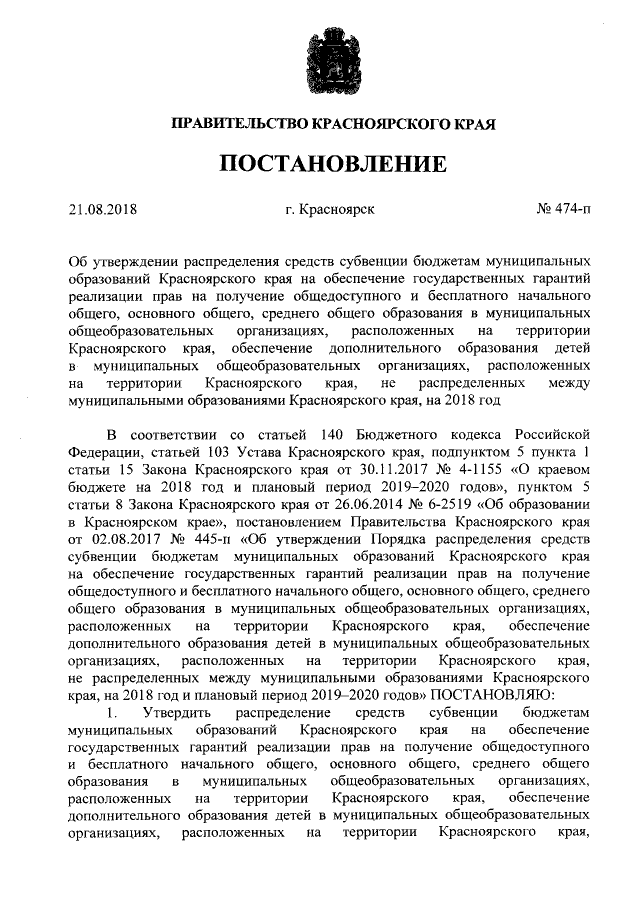 ПРАВИТЕЛЬСТВО КРАСНОЯРСКОГО КРАЯ

ПОСТАНОВЛЕНИЕ

21.08.2018 г. Красноярск № 474-п

Об утверждении распределения средств субвенции бюджетам муниципальных образований Красноярского края на обеспечение государственных гарантий реализации прав на получение общедоступного и бесплатного начального общего, основного общего, среднего общего образования в муниципальных общеобразовательных организациях, расположенных на территории Красноярского края, обеспечение дополнительного образования детей в муниципальных общеобразовательных организациях, расположенных на территории Красноярского края, не распределенных между муниципальными образованиями Красноярского края, на 2018 год

В соответствии со статьей 140 Бюджетного кодекса Российской Федерации, статьей 103 Устава Красноярского края, подпунктом 5 пункта 1 статьи 15 Закона Красноярского края от 30.11.2017 № 4-1155 «О краевом бюджете на 2018 год и плановый период 2019–2020 годов», пунктом 5 статьи 8 Закона Красноярского края от 26.06.2014 № 6-2519 «Об образовании в Красноярском крае», постановлением Правительства Красноярского края от 02.08.2017 № 445-п «Об утверждении Порядка распределения средств субвенции бюджетам муниципальных образований Красноярского края на обеспечение государственных гарантий реализации прав на получение общедоступного и бесплатного начального общего, основного общего, среднего общего образования в муниципальных общеобразовательных организациях, расположенных на территории Красноярского края, обеспечение дополнительного образования детей в муниципальных общеобразовательных организациях, расположенных на территории Красноярского края, не распределенных между муниципальными образованиями Красноярского края, на 2018 год и плановый период 2019–2020 годов» ПОСТАНОВЛЯЮ:

1. Утвердить распределение средств субвенции бюджетам муниципальных образований Красноярского края на обеспечение государственных гарантий реализации прав на получение общедоступного и бесплатного начального общего, основного общего, среднего общего образования в муниципальных общеобразовательных организациях, расположенных на территории Красноярского края, обеспечение дополнительного образования детей в муниципальных общеобразовательных организациях, расположенных на территории Красноярского края,